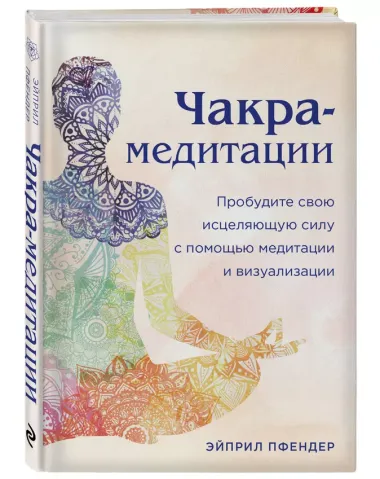 ЭЙПРИЛ ПФЕНДЕР
Чакра-медитации

Чакра-медитации

Пробудите свою исцеляющую силу с помощью медитации и визуализации

ЭЙПРИЛ ПФЕНДЕР